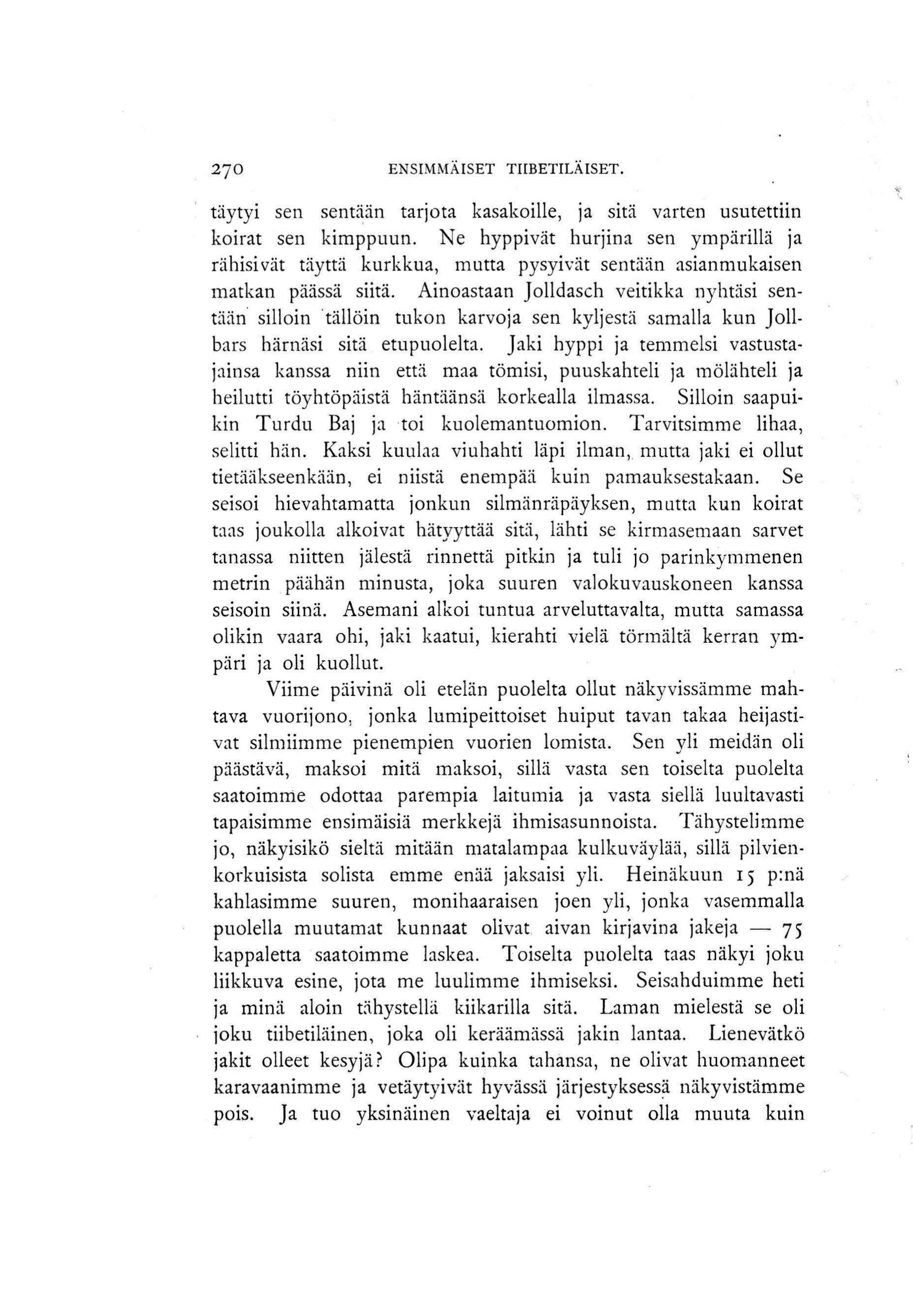 270 ENSIMMÄISET TIIBETILÄISET.

täytyi sen sentään tarjota kasakoille, ja sitä varten usutettiin koirat sen kimppuun. Ne hyppivät hurjina sen ympärillä ja rähisivät täyttä kurkkua, mutta pysyivät sentään asianmukaisen matkan päässä siitä. Ainoastaan Jolldasch veitikka nyhtäsi sentään silloin tällöin tukon karvoja sen kyljestä samalla kun Jollbars härnäsi sitä etupuolelta. Jaki hyppi ja temmelsi vastustajainsa kanssa niin että maa tömisi, puuskahteli ja mölähteli ja heilutti töyhtöpäistä häntäänsä korkealla ilmassa. Silloin saapuikin Turdu Baj ja toi kuolemantuomion. Tarvitsimme lihaa, selitti hän. Kaksi kuulaa viuhahti läpi ilman, mutta jaki ei ollut tietääkseenkään, ei niistä enempää kuin pamauksestakaan. Se seisoi hievahtamatta jonkun silmänräpäyksen, mutta kun koirat taas joukolla alkoivat hätyyttää sitä, lähti se kirmasemaan sarvet tanassa niitten jälestä rinnettä pitkin ja tuli jo parinkymmenen metrin päähän minusta, joka suuren valokuvauskoneen kanssa seisoin siinä. Asemani alkoi tuntua arveluttavalta, mutta samassa olikin vaara ohi, jaki kaatui, kierahti vielä törmältä kerran ympäri ja oli kuollut.

Viime päivinä oli etelän puolelta ollut näkyvissämme mahtava vuorijono, jonka lumipeittoiset huiput tavan takaa heijastivat silmiimme pienempien vuorien lomista. Sen yli meidän oli päästävä, maksoi mitä maksoi, sillä vasta sen toiselta puolelta saatoimme odottaa parempia laitumia ja vasta siellä luultavasti tapaisimme ensimäisiä merkkejä ihmisasunnoista. Tähystelimme jo, näkyisikö sieltä mitään matalampaa kulkuväylää, sillä pilvienkorkuisista solista emme enää jaksaisi yli. Heinäkuun 15 p:nä kahlasimme suuren, monihaaraisen joen yli, jonka vasemmalla puolella muutamat kunnaat olivat aivan kirjavina jakeja — 75 kappaletta saatoimme laskea. Toiselta puolelta taas näkyi joku liikkuva esine, jota me luulimme ihmiseksi. Seisahduimme heti ja minä aloin tähystellä kiikarilla sitä. Laman mielestä se oli joku tiibetiläinen, joka oli keräämässä jakin lantaa. Lienevätkö jakit olleet kesyjä? Olipa kuinka tahansa, ne olivat huomanneet karavaanimme ja vetäytyivät hyvässä järjestyksessä näkyvistämme pois. Ja tuo yksinäinen vaeltaja ei voinut olla muuta kuin